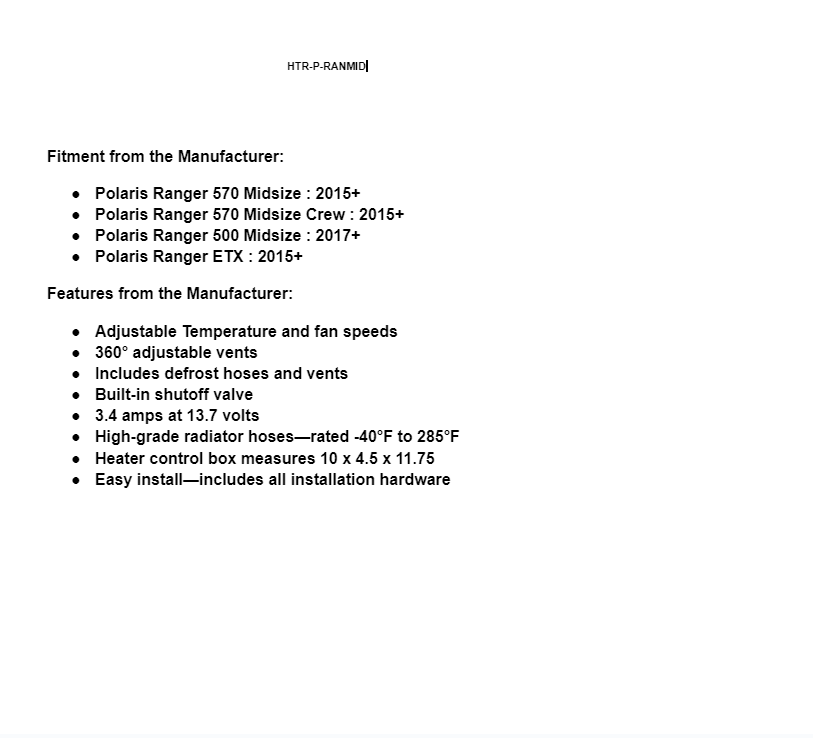 HTR-P-RANMID

Fitment from the Manufacturer:

- Polaris Ranger 570 Midsize : 2015+
- Polaris Ranger 570 Midsize Crew : 2015+
- Polaris Ranger 500 Midsize : 2017+
- Polaris Ranger ETX : 2015+

Features from the Manufacturer:

- Adjustable Temperature and fan speeds
- 360° adjustable vents
- Includes defrost hoses and vents
- Built-in shutoff valve
- 3.4 amps at 13.7 volts
- High-grade radiator hoses—rated -40°F to 285°F
- Heater control box measures 10 x 4.5 x 11.75
- Easy install—includes all installation hardware